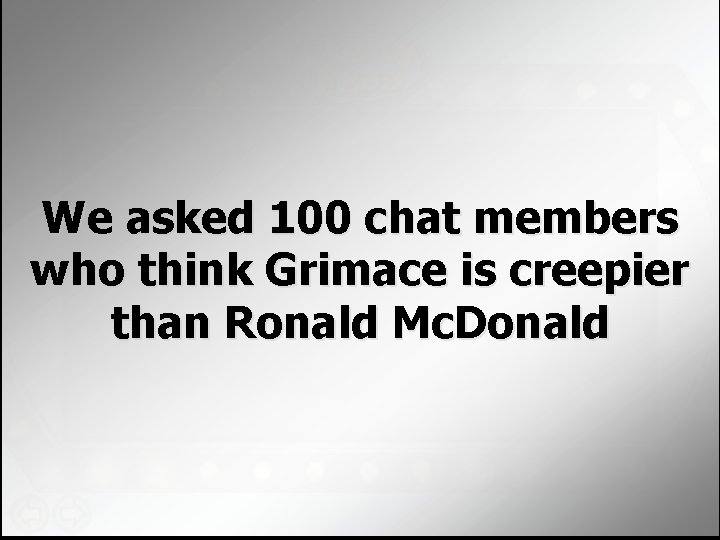 We asked 100 chat members who think Grimace is creepier than Ronald McDonald